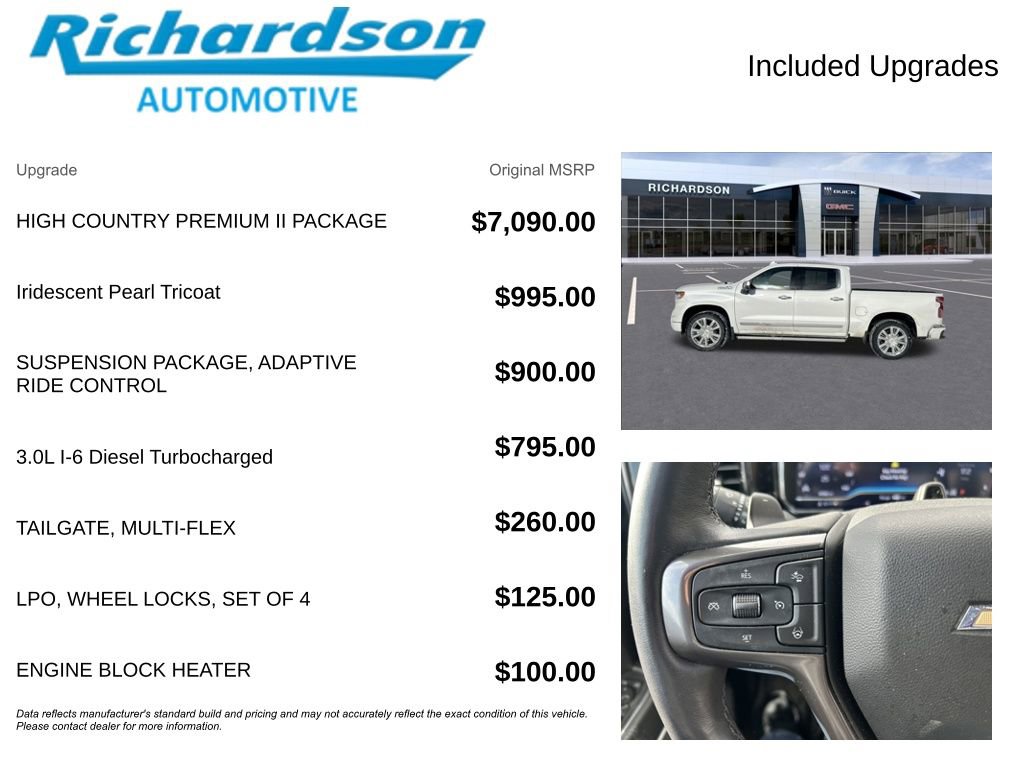 Richardson
AUTOMOTIVE

Included Upgrades

| Upgrade | Original MSRP |
|---|---|
| HIGH COUNTRY PREMIUM II PACKAGE | $7,090.00 |
| Iridescent Pearl Tricoat | $995.00 |
| SUSPENSION PACKAGE, ADAPTIVE RIDE CONTROL | $900.00 |
| 3.0L I-6 Diesel Turbocharged | $795.00 |
| TAILGATE, MULTI-FLEX | $260.00 |
| LPO, WHEEL LOCKS, SET OF 4 | $125.00 |
| ENGINE BLOCK HEATER | $100.00 |

Data reflects manufacturer's standard build and pricing and may not accurately reflect the exact condition of this vehicle. Please contact dealer for more information.

RICHARDSON
BUICK
GMC

RES
SET